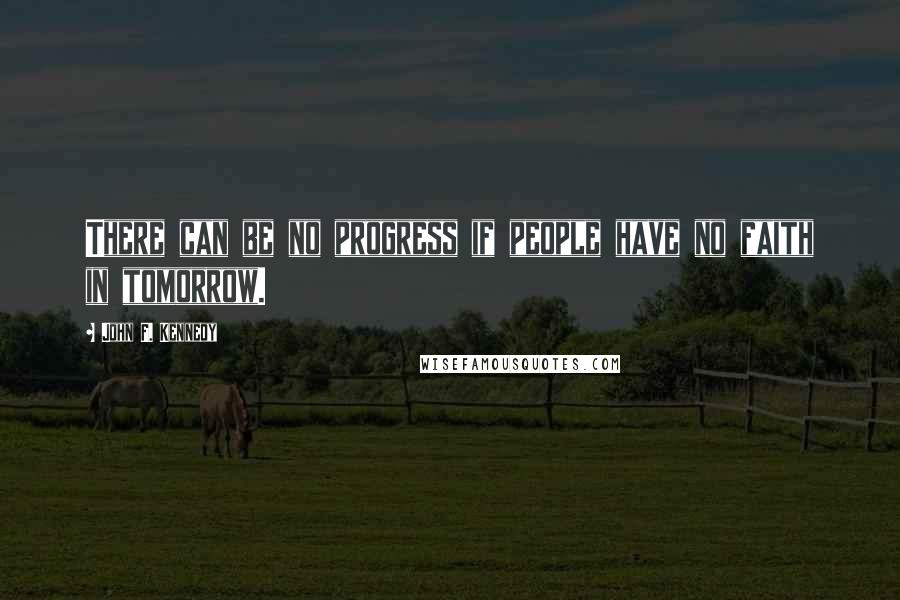 THERE CAN BE NO PROGRESS IF PEOPLE HAVE NO FAITH IN TOMORROW.

JOHN F. KENNEDY

WISEFAMOUSQUOTES.COM